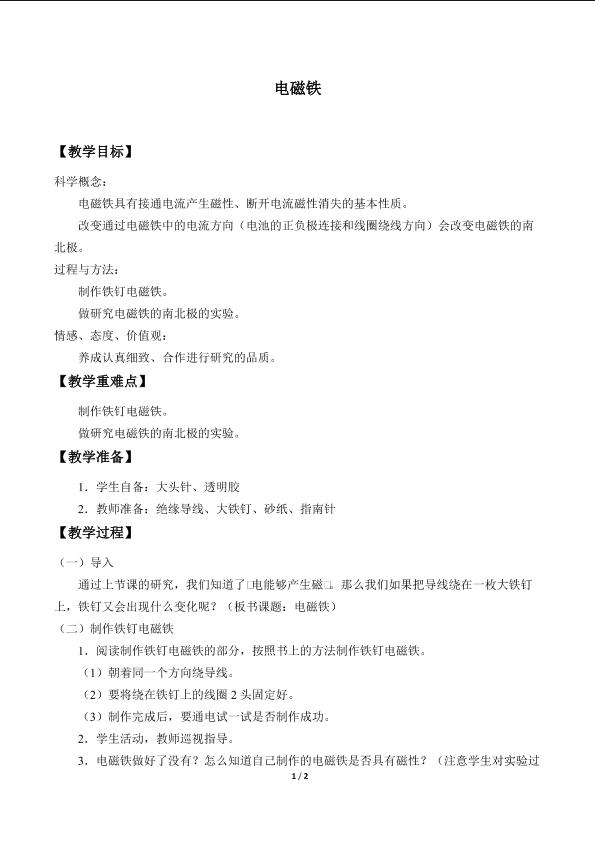 电磁铁

【教学目标】

科学概念：

电磁铁具有接通电流产生磁性、断开电流磁性消失的基本性质。

改变通过电磁铁中的电流方向（电池的正负极连接和线圈绕线方向）会改变电磁铁的南北极。

过程与方法：

制作铁钉电磁铁。

做研究电磁铁的南北极的实验。

情感、态度、价值观：

养成认真细致、合作进行研究的品质。

【教学重难点】

制作铁钉电磁铁。

做研究电磁铁的南北极的实验。

【教学准备】

1．学生自备：大头针、透明胶

2．教师准备：绝缘导线、大铁钉、砂纸、指南针

【教学过程】

（一）导入

通过上节课的研究，我们知道了□电能够产生磁□，那么我们如果把导线绕在一枚大铁钉上，铁钉又会出现什么变化呢？（板书课题：电磁铁）

（二）制作铁钉电磁铁

1．阅读制作铁钉电磁铁的部分，按照书上的方法制作铁钉电磁铁。

（1）朝着同一个方向绕导线。

（2）要将绕在铁钉上的线圈 2 头固定好。

（3）制作完成后，要通电试一试是否制作成功。

2．学生活动，教师巡视指导。

3．电磁铁做好了没有？怎么知道自己制作的电磁铁是否具有磁性？（注意学生对实验过

1 / 2